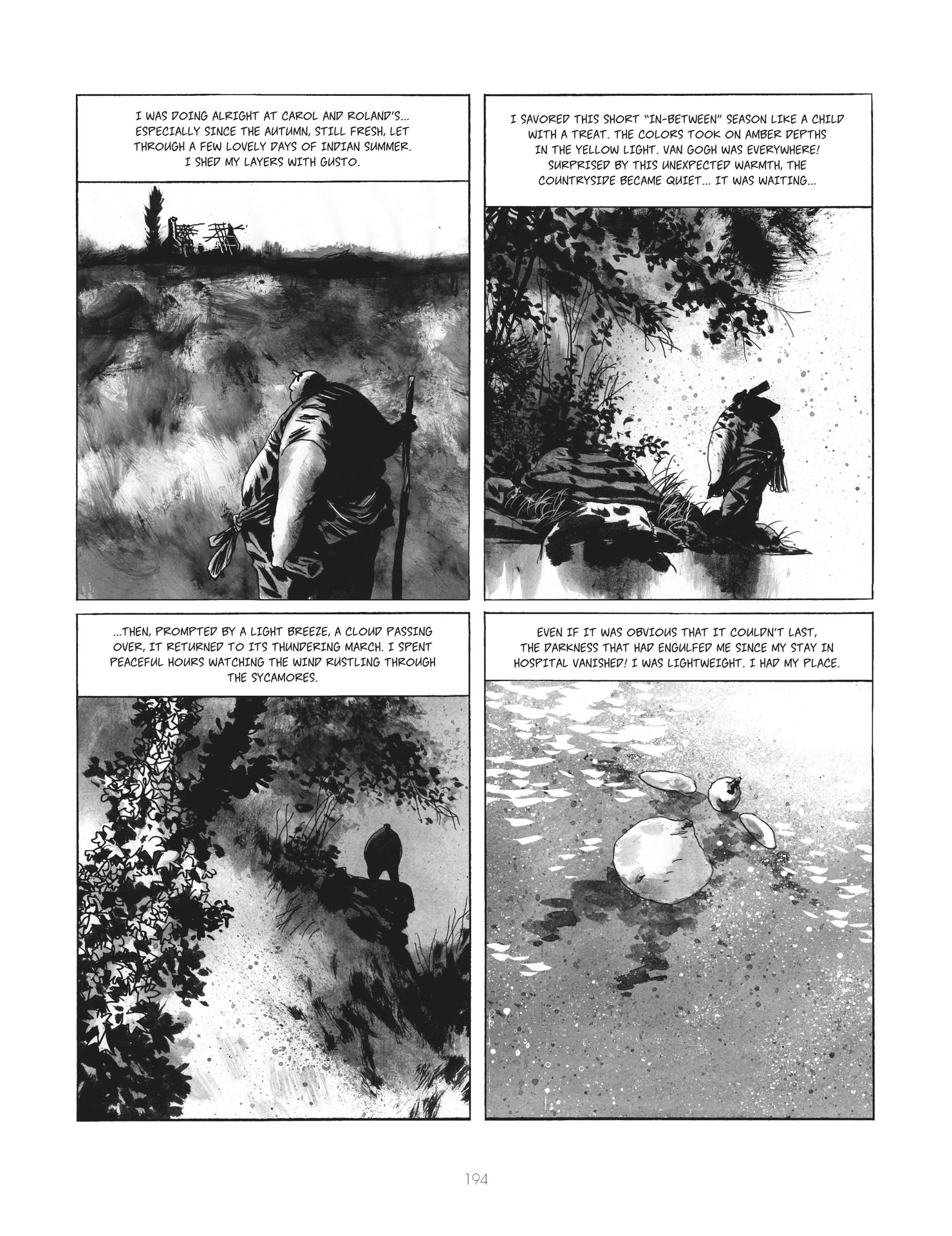 I WAS DOING ALRIGHT AT CAROL AND ROLAND'S... ESPECIALLY SINCE THE AUTUMN, STILL FRESH, LET THROUGH A FEW LOVELY DAYS OF INDIAN SUMMER. I SHED MY LAYERS WITH GUSTO.

I SAVORED THIS SHORT "IN-BETWEEN" SEASON LIKE A CHILD WITH A TREAT. THE COLORS TOOK ON AMBER DEPTHS IN THE YELLOW LIGHT. VAN GOGH WAS EVERYWHERE! SURPRISED BY THIS UNEXPECTED WARMTH, THE COUNTRYSIDE BECAME QUIET... IT WAS WAITING...

...THEN, PROMPTED BY A LIGHT BREEZE, A CLOUD PASSING OVER, IT RETURNED TO ITS THUNDERING MARCH. I SPENT PEACEFUL HOURS WATCHING THE WIND RUSTLING THROUGH THE SYCAMORES.

EVEN IF IT WAS OBVIOUS THAT IT COULDN'T LAST, THE DARKNESS THAT HAD ENGULFED ME SINCE MY STAY IN HOSPITAL VANISHED! I WAS LIGHTWEIGHT. I HAD MY PLACE.

194